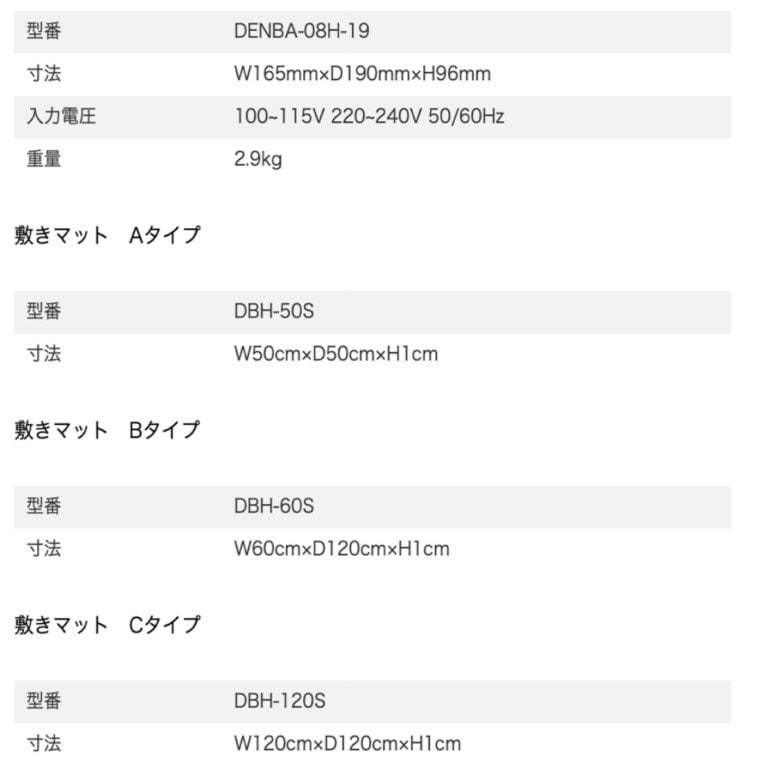 | 型番 | DENBA-08H-19 |
|---|---|
| 寸法 | W165mm×D190mm×H96mm |
| 入力電圧 | 100~115V 220~240V 50/60Hz |
| 重量 | 2.9kg |

敷きマット　Aタイプ

| 型番 | DBH-50S |
|---|---|
| 寸法 | W50cm×D50cm×H1cm |

敷きマット　Bタイプ

| 型番 | DBH-60S |
|---|---|
| 寸法 | W60cm×D120cm×H1cm |

敷きマット　Cタイプ

| 型番 | DBH-120S |
|---|---|
| 寸法 | W120cm×D120cm×H1cm |